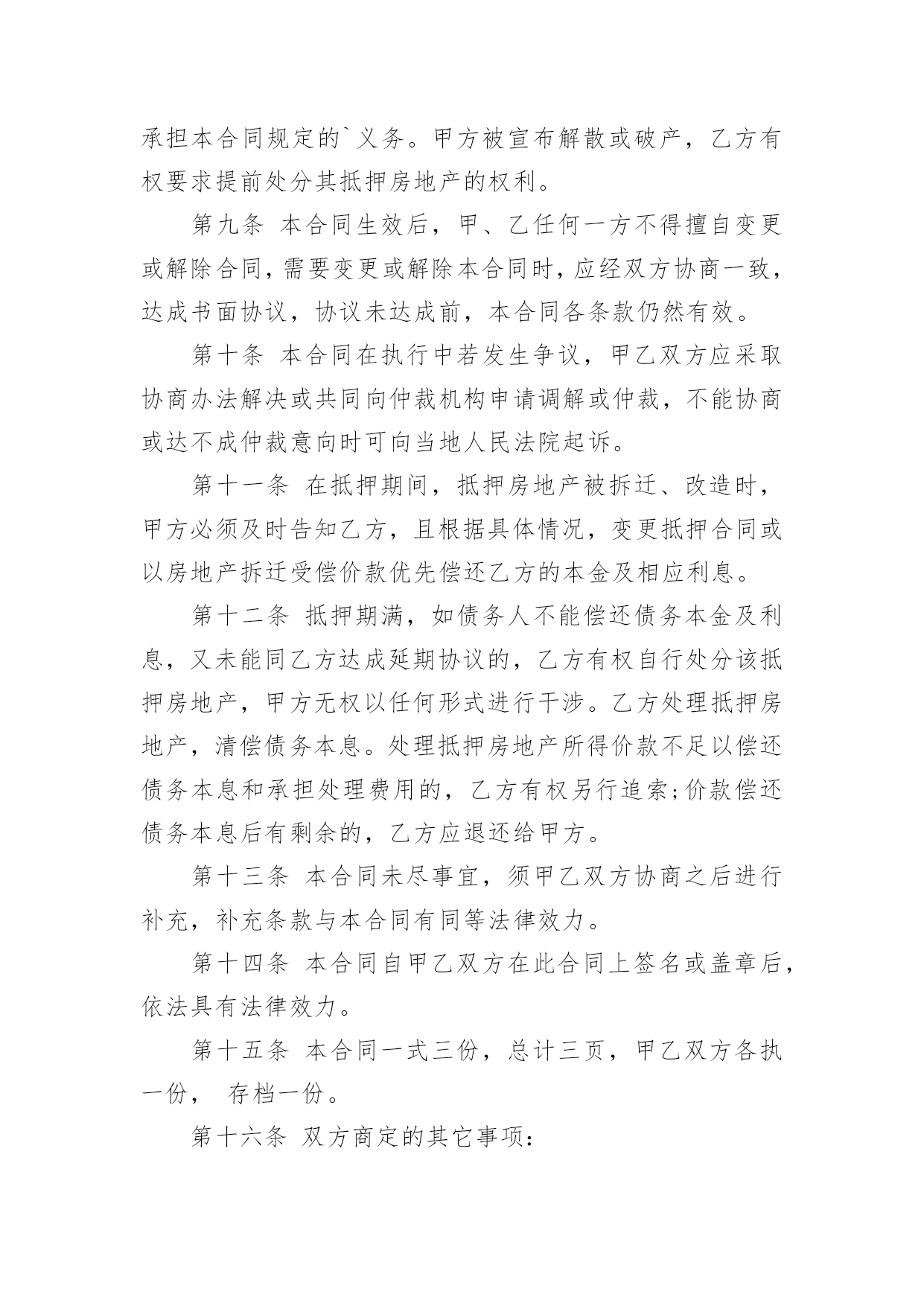 承担本合同规定的`义务。甲方被宣布解散或破产，乙方有权要求提前处分其抵押房地产的权利。

第九条 本合同生效后，甲、乙任何一方不得擅自变更或解除合同，需要变更或解除本合同时，应经双方协商一致，达成书面协议，协议未达成前，本合同各条款仍然有效。

第十条 本合同在执行中若发生争议，甲乙双方应采取协商办法解决或共同向仲裁机构申请调解或仲裁，不能协商或达不成仲裁意向时可向当地人民法院起诉。

第十一条 在抵押期间，抵押房地产被拆迁、改造时，甲方必须及时告知乙方，且根据具体情况，变更抵押合同或以房地产拆迁受偿价款优先偿还乙方的本金及相应利息。

第十二条 抵押期满，如债务人不能偿还债务本金及利息，又未能同乙方达成延期协议的，乙方有权自行处分该抵押房地产，甲方无权以任何形式进行干涉。乙方处理抵押房地产，清偿债务本息。处理抵押房地产所得价款不足以偿还债务本息和承担处理费用的，乙方有权另行追索;价款偿还债务本息后有剩余的，乙方应退还给甲方。

第十三条 本合同未尽事宜，须甲乙双方协商之后进行补充，补充条款与本合同有同等法律效力。

第十四条 本合同自甲乙双方在此合同上签名或盖章后，依法具有法律效力。

第十五条 本合同一式三份，总计三页，甲乙双方各执一份， 存档一份。

第十六条 双方商定的其它事项: